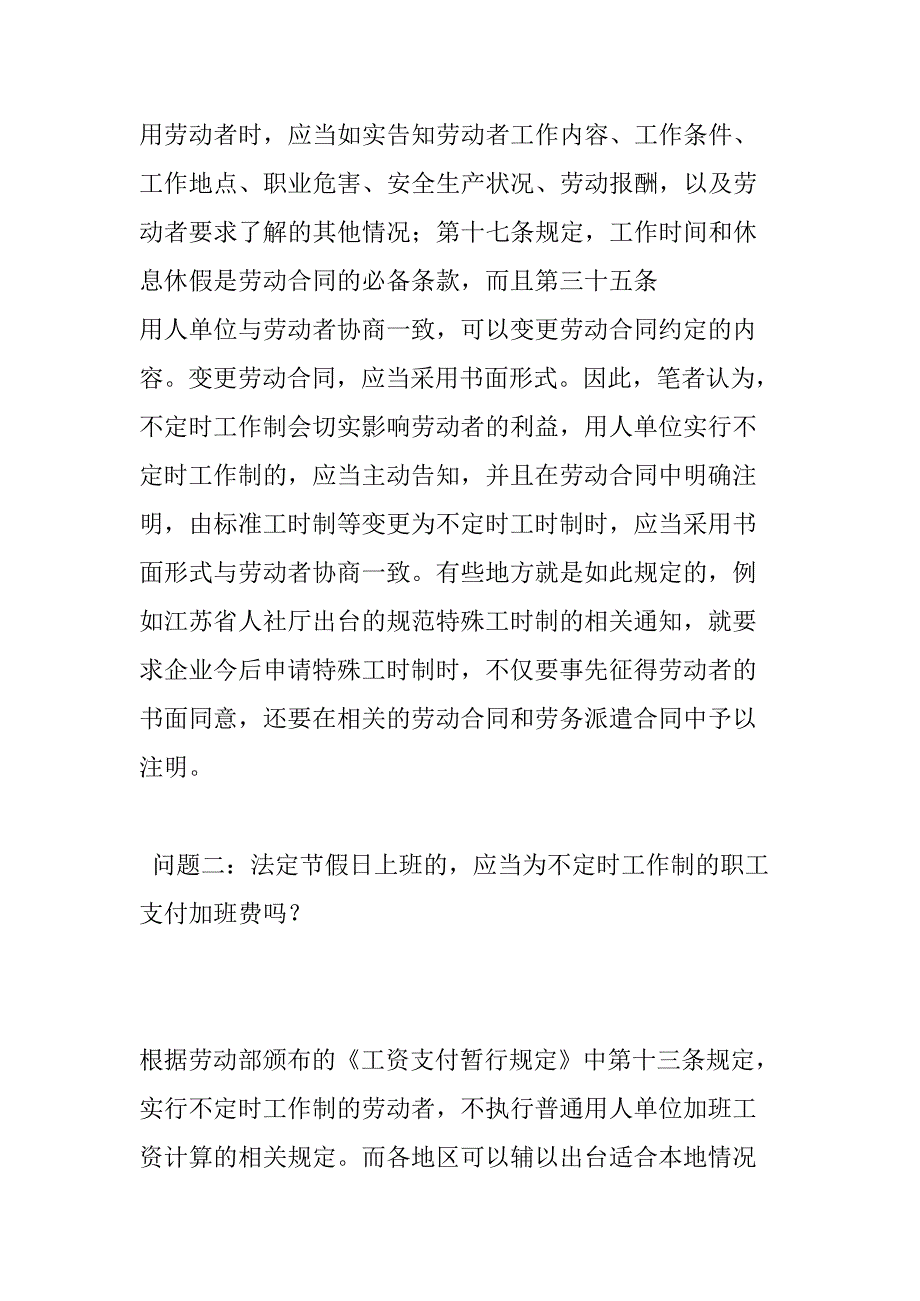 用劳动者时，应当如实告知劳动者工作内容、工作条件、工作地点、职业危害、安全生产状况、劳动报酬，以及劳动者要求了解的其他情况；第十七条规定，工作时间和休息休假是劳动合同的必备条款，而且第三十五条
用人单位与劳动者协商一致，可以变更劳动合同约定的内容。变更劳动合同，应当采用书面形式。因此，笔者认为，不定时工作制会切实影响劳动者的利益，用人单位实行不定时工作制的，应当主动告知，并且在劳动合同中明确注明，由标准工时制等变更为不定时工时制时，应当采用书面形式与劳动者协商一致。有些地方就是如此规定的，例如江苏省人社厅出台的规范特殊工时制的相关通知，就要求企业今后申请特殊工时制时，不仅要事先征得劳动者的书面同意，还要在相关的劳动合同和劳务派遣合同中予以注明。

问题二：法定节假日上班的，应当为不定时工作制的职工支付加班费吗？

根据劳动部颁布的《工资支付暂行规定》中第十三条规定，实行不定时工作制的劳动者，不执行普通用人单位加班工资计算的相关规定。而各地区可以辅以出台适合本地情况